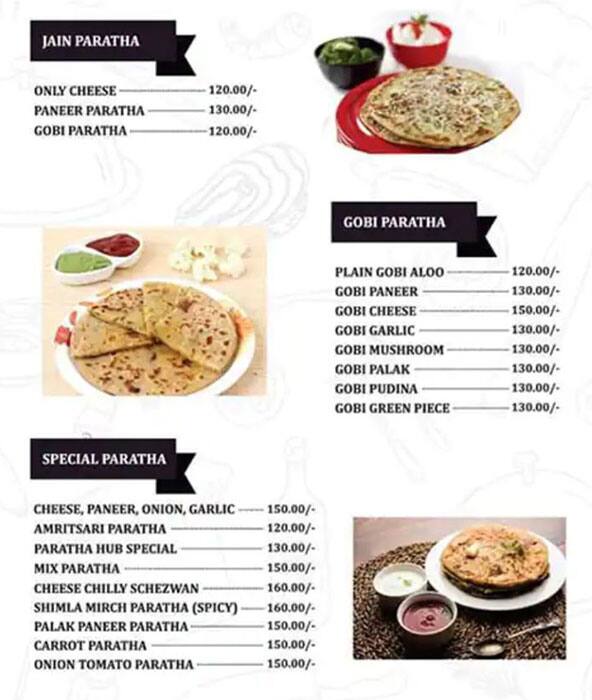 JAIN PARATHA

ONLY CHEESE 120.00/-
PANEER PARATHA 130.00/-
GOBI PARATHA 120.00/-

GOBI PARATHA

PLAIN GOBI ALOO 120.00/-
GOBI PANEER 130.00/-
GOBI CHEESE 150.00/-
GOBI GARLIC 130.00/-
GOBI MUSHROOM 130.00/-
GOBI PALAK 130.00/-
GOBI PUDINA 130.00/-
GOBI GREEN PIECE 130.00/-

SPECIAL PARATHA

CHEESE, PANEER, ONION, GARLIC 150.00/-
AMRITSARI PARATHA 120.00/-
PARATHA HUB SPECIAL 130.00/-
MIX PARATHA 150.00/-
CHEESE CHILLY SCHEZWAN 160.00/-
SHIMLA MIRCH PARATHA (SPICY) 160.00/-
PALAK PANEER PARATHA 150.00/-
CARROT PARATHA 150.00/-
ONION TOMATO PARATHA 150.00/-